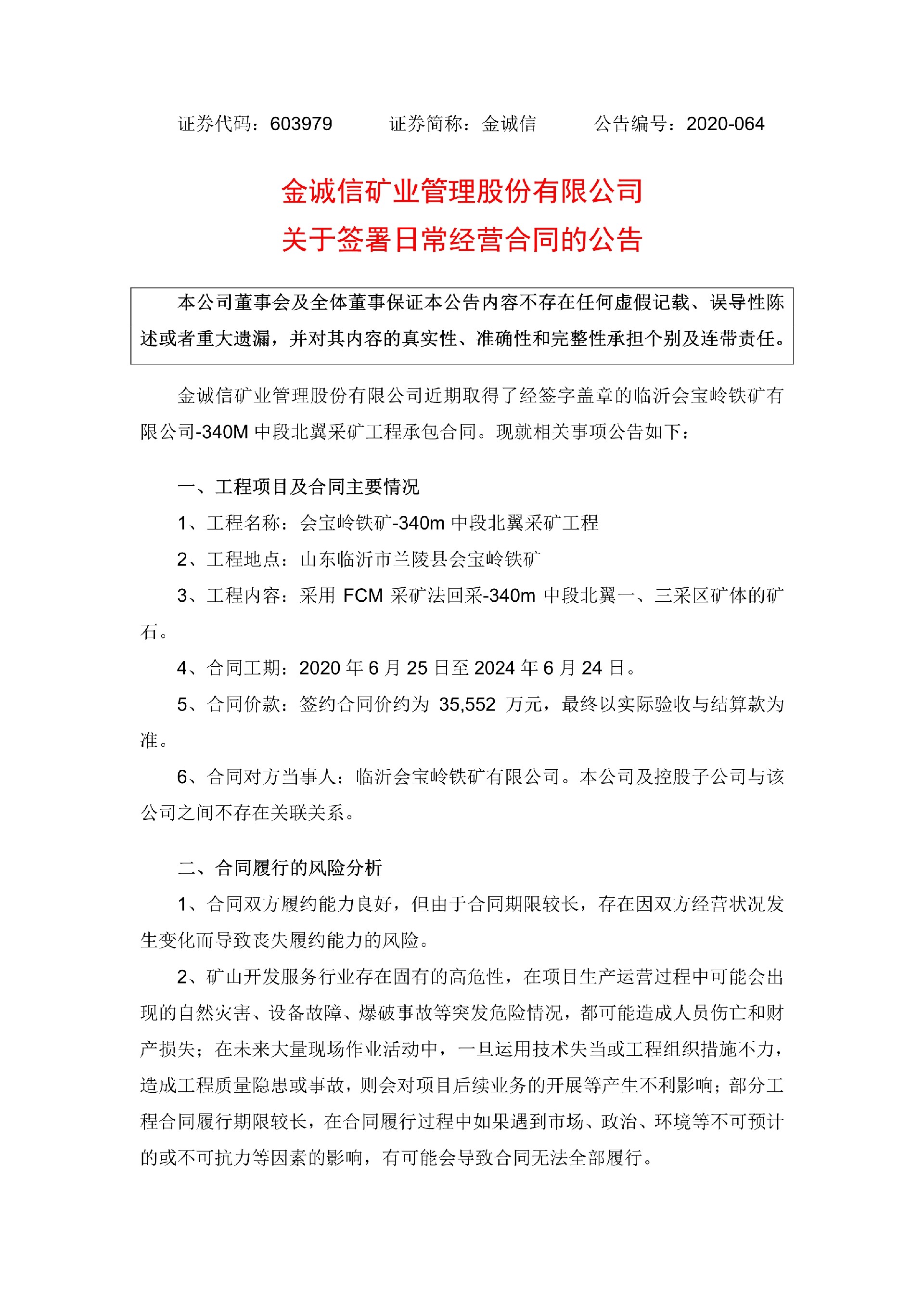 证券代码：603979　　证券简称：金诚信　　公告编号：2020-064

金诚信矿业管理股份有限公司
关于签署日常经营合同的公告

本公司董事会及全体董事保证本公告内容不存在任何虚假记载、误导性陈述或者重大遗漏，并对其内容的真实性、准确性和完整性承担个别及连带责任。

金诚信矿业管理股份有限公司近期取得了经签字盖章的临沂会宝岭铁矿有限公司-340M 中段北翼采矿工程承包合同。现就相关事项公告如下：

一、工程项目及合同主要情况

1、工程名称：会宝岭铁矿-340m 中段北翼采矿工程

2、工程地点：山东临沂市兰陵县会宝岭铁矿

3、工程内容：采用 FCM 采矿法回采-340m 中段北翼一、三采区矿体的矿石。

4、合同工期：2020 年 6 月 25 日至 2024 年 6 月 24 日。

5、合同价款：签约合同价约为 35,552 万元，最终以实际验收与结算款为准。

6、合同对方当事人：临沂会宝岭铁矿有限公司。本公司及控股子公司与该公司之间不存在关联关系。

二、合同履行的风险分析

1、合同双方履约能力良好，但由于合同期限较长，存在因双方经营状况发生变化而导致丧失履约能力的风险。

2、矿山开发服务行业存在固有的高危性，在项目生产运营过程中可能会出现的自然灾害、设备故障、爆破事故等突发危险情况，都可能造成人员伤亡和财产损失；在未来大量现场作业活动中，一旦运用技术失当或工程组织措施不力，造成工程质量隐患或事故，则会对项目后续业务的开展等产生不利影响；部分工程合同履行期限较长，在合同履行过程中如果遇到市场、政治、环境等不可预计的或不可抗力等因素的影响，有可能会导致合同无法全部履行。